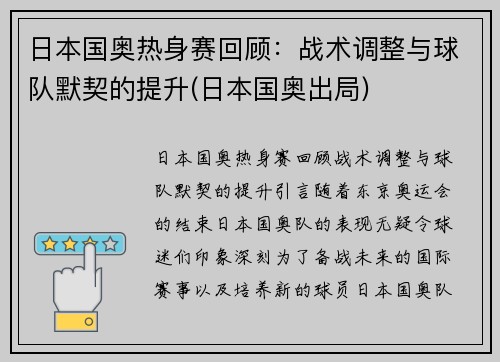 日本国奥热身赛回顾：战术调整与球队默契的提升(日本国奥出局)

日本国奥热身赛回顾战术调整与球队默契的提升引言随着东京奥运会的结束日本国奥队的表现无疑令球迷们印象深刻为了备战未来的国际赛事以及培养新的球员日本国奥队